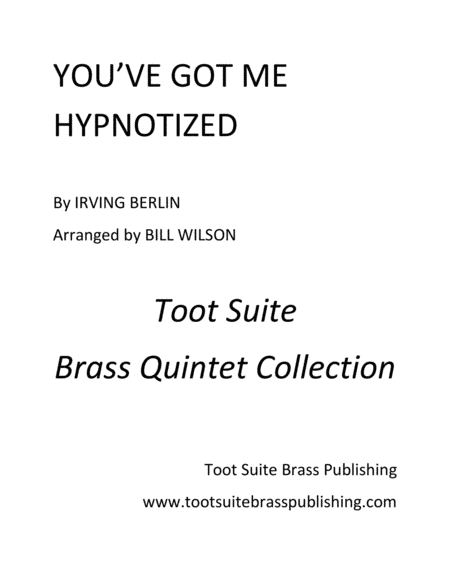 YOU'VE GOT ME
HYPNOTIZED

By IRVING BERLIN

Arranged by BILL WILSON

Toot Suite

Brass Quintet Collection

Toot Suite Brass Publishing

www.tootsuitebrasspublishing.com